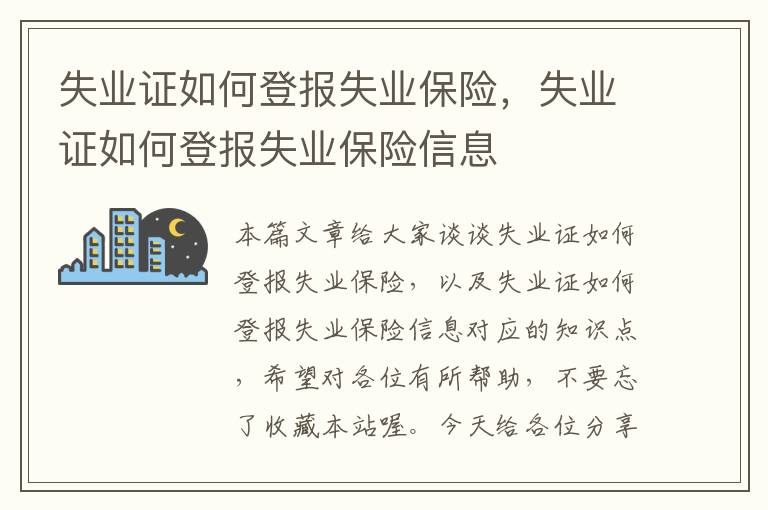 失业证如何登报失业保险，失业证如何登报失业保险信息

本篇文章给大家谈谈失业证如何登报失业保险，以及失业证如何登报失业保险信息对应的知识点，希望对各位有所帮助，不要忘了收藏本站喔。今天给各位分享